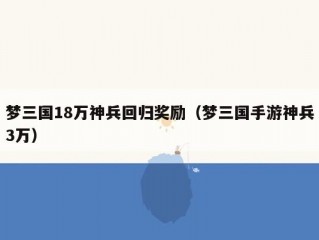 梦三国18万神兵回归奖励（梦三国手游神兵3万）